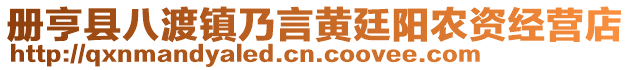 册亨县八渡镇乃言黄廷阳农资经营店
http://qxnmandyaled.cn.coovee.com